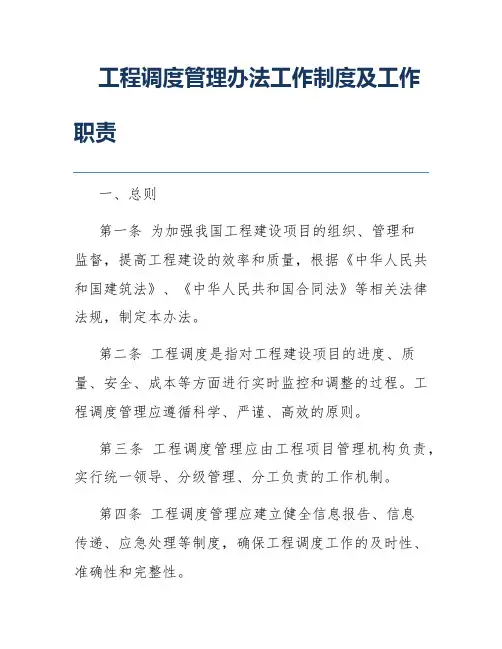 工程调度管理办法工作制度及工作职责

一、总则

第一条 为加强我国工程建设项目的组织、管理和监督，提高工程建设的效率和质量，根据《中华人民共和国建筑法》、《中华人民共和国合同法》等相关法律法规，制定本办法。

第二条 工程调度是指对工程建设项目的进度、质量、安全、成本等方面进行实时监控和调整的过程。工程调度管理应遵循科学、严谨、高效的原则。

第三条 工程调度管理应由工程项目管理机构负责，实行统一领导、分级管理、分工负责的工作机制。

第四条 工程调度管理应建立健全信息报告、信息传递、应急处理等制度，确保工程调度工作的及时性、准确性和完整性。